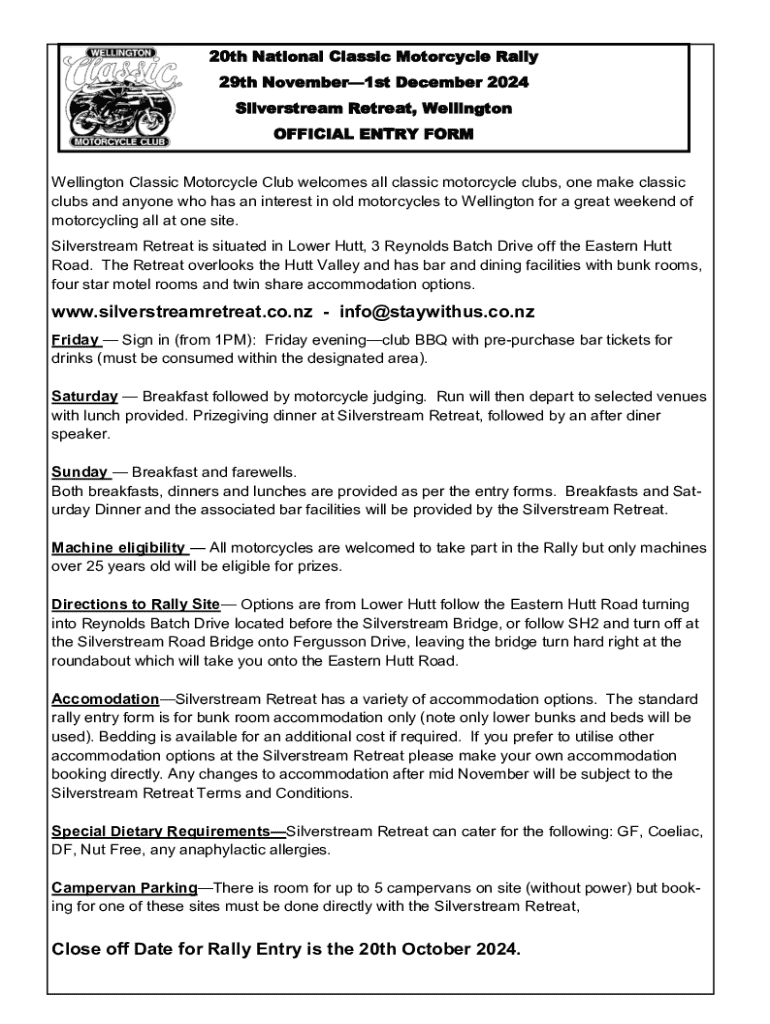 WELLINGTON
Classic
MOTORCYCLE CLUB

20th National Classic Motorcycle Rally
29th November—1st December 2024
Silverstream Retreat, Wellington
OFFICIAL ENTRY FORM

Wellington Classic Motorcycle Club welcomes all classic motorcycle clubs, one make classic clubs and anyone who has an interest in old motorcycles to Wellington for a great weekend of motorcycling all at one site.

Silverstream Retreat is situated in Lower Hutt, 3 Reynolds Batch Drive off the Eastern Hutt Road. The Retreat overlooks the Hutt Valley and has bar and dining facilities with bunk rooms, four star motel rooms and twin share accommodation options.

www.silverstreamretreat.co.nz - info@staywithus.co.nz

Friday — Sign in (from 1PM): Friday evening—club BBQ with pre-purchase bar tickets for drinks (must be consumed within the designated area).

Saturday — Breakfast followed by motorcycle judging. Run will then depart to selected venues with lunch provided. Prizegiving dinner at Silverstream Retreat, followed by an after diner speaker.

Sunday — Breakfast and farewells.
Both breakfasts, dinners and lunches are provided as per the entry forms. Breakfasts and Saturday Dinner and the associated bar facilities will be provided by the Silverstream Retreat.

Machine eligibility — All motorcycles are welcomed to take part in the Rally but only machines over 25 years old will be eligible for prizes.

Directions to Rally Site— Options are from Lower Hutt follow the Eastern Hutt Road turning into Reynolds Batch Drive located before the Silverstream Bridge, or follow SH2 and turn off at the Silverstream Road Bridge onto Fergusson Drive, leaving the bridge turn hard right at the roundabout which will take you onto the Eastern Hutt Road.

Accomodation—Silverstream Retreat has a variety of accommodation options. The standard rally entry form is for bunk room accommodation only (note only lower bunks and beds will be used). Bedding is available for an additional cost if required. If you prefer to utilise other accommodation options at the Silverstream Retreat please make your own accommodation booking directly. Any changes to accommodation after mid November will be subject to the Silverstream Retreat Terms and Conditions.

Special Dietary Requirements—Silverstream Retreat can cater for the following: GF, Coeliac, DF, Nut Free, any anaphylactic allergies.

Campervan Parking—There is room for up to 5 campervans on site (without power) but booking for one of these sites must be done directly with the Silverstream Retreat,

Close off Date for Rally Entry is the 20th October 2024.